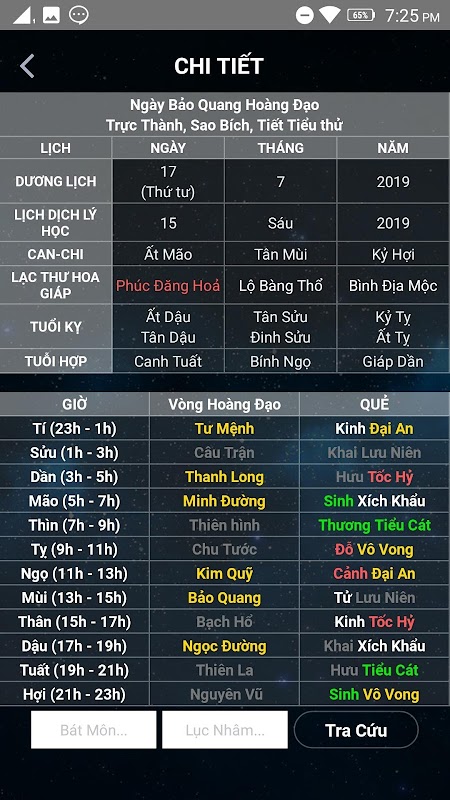 65% 7:25 PM

CHI TIẾT

Ngày Bảo Quang Hoàng Đạo
Trực Thành, Sao Bích, Tiết Tiểu thử

| LỊCH | NGÀY | THÁNG | NĂM |
|---|---|---|---|
| DƯƠNG LỊCH | 17 (Thứ tư) | 7 | 2019 |
| LỊCH DỊCH LÝ HỌC | 15 | Sáu | 2019 |
| CAN-CHI | Ất Mão | Tân Mùi | Kỷ Hợi |
| LẠC THƯ HOA GIÁP | Phúc Đăng Hoả | Lộ Bàng Thổ | Bình Địa Mộc |
| TUỔI KỴ | Ất Dậu Tân Dậu | Tân Sửu Đinh Sửu | Kỷ Tỵ Ất Tỵ |
| TUỔI HỢP | Canh Tuất | Bính Ngọ | Giáp Dần |

| GIỜ | Vòng Hoàng Đạo | QUẺ |
|---|---|---|
| Tí (23h - 1h) | Tư Mệnh | Kinh Đại An |
| Sửu (1h - 3h) | Câu Trận | Khai Lưu Niên |
| Dần (3h - 5h) | Thanh Long | Hưu Tốc Hỷ |
| Mão (5h - 7h) | Minh Đường | Sinh Xích Khẩu |
| Thìn (7h - 9h) | Thiên hình | Thương Tiểu Cát |
| Tỵ (9h - 11h) | Chu Tước | Đỗ Vô Vong |
| Ngọ (11h - 13h) | Kim Quỹ | Cảnh Đại An |
| Mùi (13h - 15h) | Bảo Quang | Tử Lưu Niên |
| Thân (15h - 17h) | Bạch Hổ | Kinh Tốc Hỷ |
| Dậu (17h - 19h) | Ngọc Đường | Khai Xích Khẩu |
| Tuất (19h - 21h) | Thiên La | Hưu Tiểu Cát |
| Hợi (21h - 23h) | Nguyên Vũ | Sinh Vô Vong |

Bát Môn... Lục Nhâm... Tra Cứu